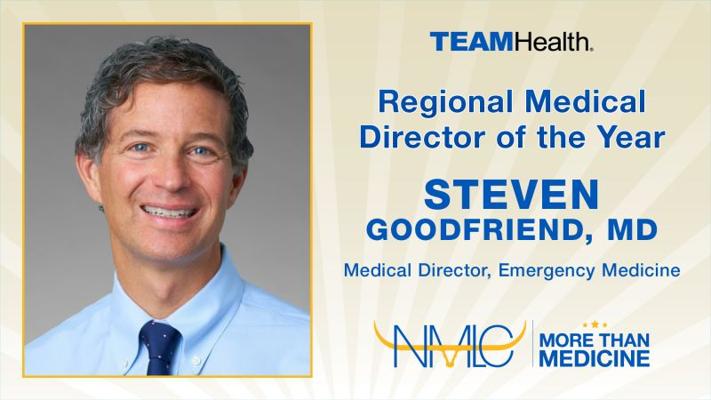 TEAMHealth.

Regional Medical Director of the Year

STEVEN
GOODFRIEND, MD

Medical Director, Emergency Medicine

NMLC

MORE THAN
MEDICINE